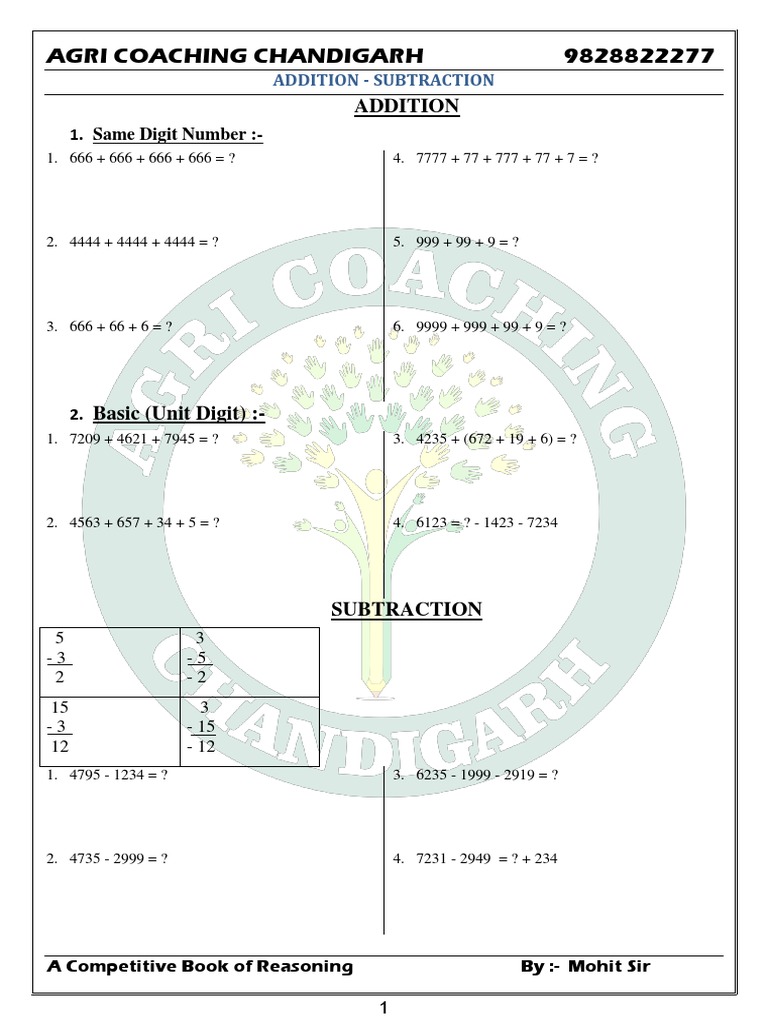 AGRI COACHING CHANDIGARH 9828822277

ADDITION - SUBTRACTION

ADDITION

1. Same Digit Number :-

1. 666 + 666 + 666 + 666 = ?

2. 4444 + 4444 + 4444 = ?

3. 666 + 66 + 6 = ?

4. 7777 + 77 + 777 + 77 + 7 = ?

5. 999 + 99 + 9 = ?

6. 9999 + 999 + 99 + 9 = ?

2. Basic (Unit Digit) :-

1. 7209 + 4621 + 7945 = ?

2. 4563 + 657 + 34 + 5 = ?

3. 4235 + (672 + 19 + 6) = ?

4. 6123 = ? - 1423 - 7234

SUBTRACTION

| 5<br>- 3<br>2 | 3<br>- 5<br>- 2 |
|---|---|
| 15<br>- 3<br>12 | 3<br>- 15<br>- 12 |

1. 4795 - 1234 = ?

2. 4735 - 2999 = ?

3. 6235 - 1999 - 2919 = ?

4. 7231 - 2949 = ? + 234

AGRI COACHING CHANDIGARH

A Competitive Book of Reasoning By :- Mohit Sir

1